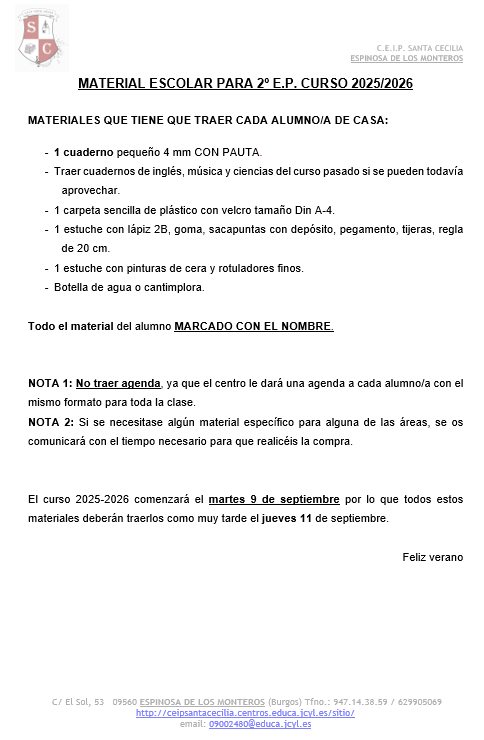 S C

C.E.I.P. SANTA CECILIA
ESPINOSA DE LOS MONTEROS

MATERIAL ESCOLAR PARA 2º E.P. CURSO 2025/2026

MATERIALES QUE TIENE QUE TRAER CADA ALUMNO/A DE CASA:

- 1 cuaderno pequeño 4 mm CON PAUTA.
- Traer cuadernos de inglés, música y ciencias del curso pasado si se pueden todavía aprovechar.
- 1 carpeta sencilla de plástico con velcro tamaño Din A-4.
- 1 estuche con lápiz 2B, goma, sacapuntas con depósito, pegamento, tijeras, regla de 20 cm.
- 1 estuche con pinturas de cera y rotuladores finos.
- Botella de agua o cantimplora.

Todo el material del alumno MARCADO CON EL NOMBRE.

NOTA 1: No traer agenda, ya que el centro le dará una agenda a cada alumno/a con el mismo formato para toda la clase.
NOTA 2: Si se necesitase algún material específico para alguna de las áreas, se os comunicará con el tiempo necesario para que realicéis la compra.

El curso 2025-2026 comenzará el martes 9 de septiembre por lo que todos estos materiales deberán traerlos como muy tarde el jueves 11 de septiembre.

Feliz verano

C/ El Sol, 53 09560 ESPINOSA DE LOS MONTEROS (Burgos) Tfno.: 947.14.38.59 / 629905069
http://ceipsantacecilia.centros.educa.jcyl.es/sitio/
email: 09002480@educa.jcyl.es